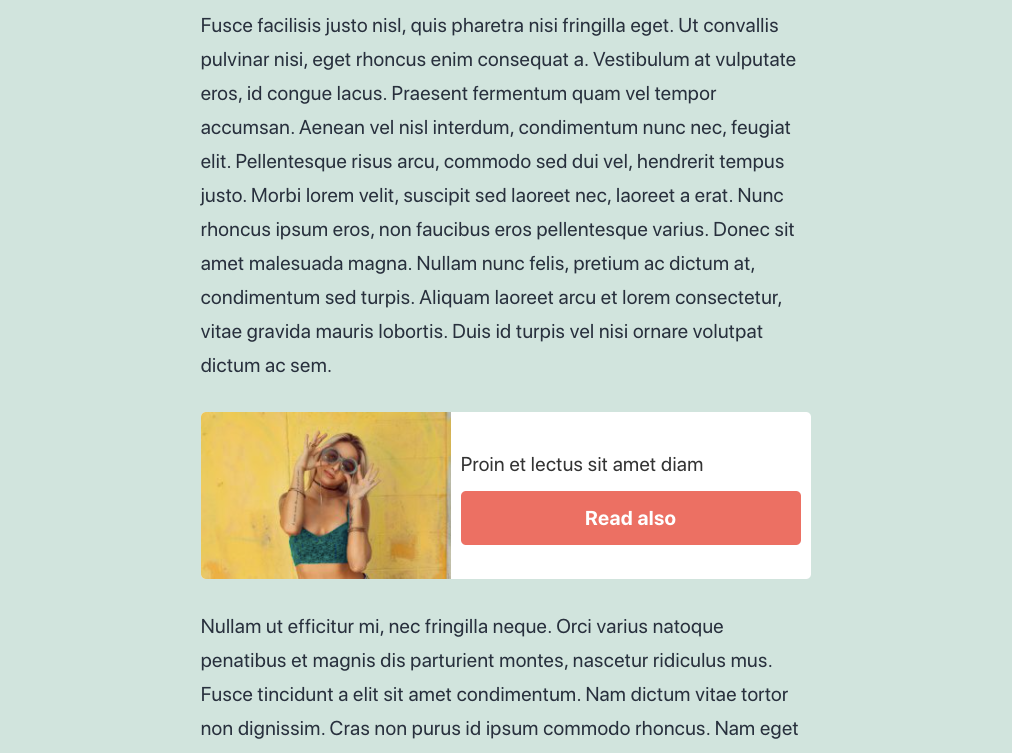 Fusce facilisis justo nisl, quis pharetra nisi fringilla eget. Ut convallis pulvinar nisi, eget rhoncus enim consequat a. Vestibulum at vulputate eros, id congue lacus. Praesent fermentum quam vel tempor accumsan. Aenean vel nisl interdum, condimentum nunc nec, feugiat elit. Pellentesque risus arcu, commodo sed dui vel, hendrerit tempus justo. Morbi lorem velit, suscipit sed laoreet nec, laoreet a erat. Nunc rhoncus ipsum eros, non faucibus eros pellentesque varius. Donec sit amet malesuada magna. Nullam nunc felis, pretium ac dictum at, condimentum sed turpis. Aliquam laoreet arcu et lorem consectetur, vitae gravida mauris lobortis. Duis id turpis vel nisi ornare volutpat dictum ac sem.

Proin et lectus sit amet diam

Read also

Nullam ut efficitur mi, nec fringilla neque. Orci varius natoque penatibus et magnis dis parturient montes, nascetur ridiculus mus. Fusce tincidunt a elit sit amet condimentum. Nam dictum vitae tortor non dignissim. Cras non purus id ipsum commodo rhoncus. Nam eget